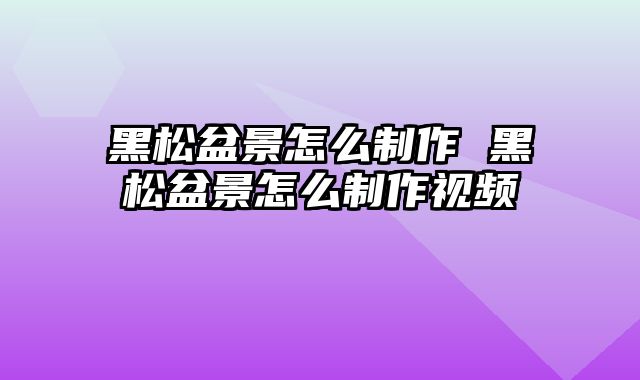 黑松盆景怎么制作 黑松盆景怎么制作视频